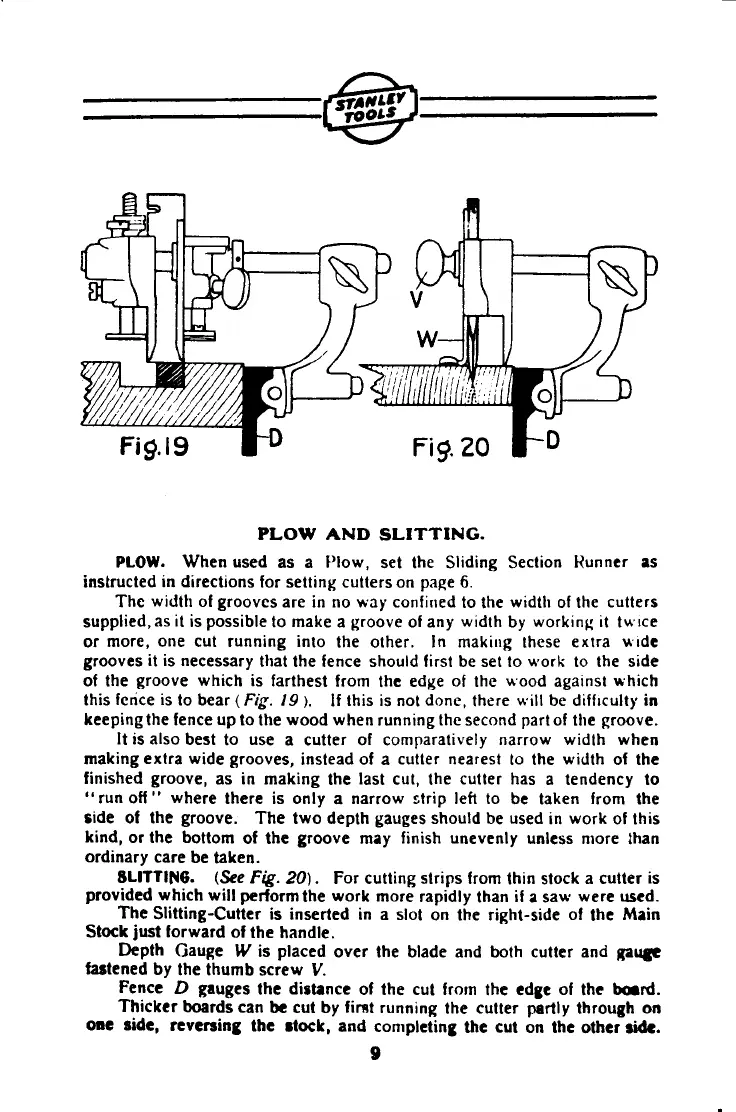 STANLEY TOOLS

V

W

Fig.19 D

Fig. 20 D

PLOW AND SLITTING.

PLOW. When used as a Plow, set the Sliding Section Runner as instructed in directions for setting cutters on page 6.

The width of grooves are in no way confined to the width of the cutters supplied, as it is possible to make a groove of any width by working it twice or more, one cut running into the other. In making these extra wide grooves it is necessary that the fence should first be set to work to the side of the groove which is farthest from the edge of the wood against which this fence is to bear (Fig. 19). If this is not done, there will be difficulty in keeping the fence up to the wood when running the second part of the groove.

It is also best to use a cutter of comparatively narrow width when making extra wide grooves, instead of a cutter nearest to the width of the finished groove, as in making the last cut, the cutter has a tendency to "run off" where there is only a narrow strip left to be taken from the side of the groove. The two depth gauges should be used in work of this kind, or the bottom of the groove may finish unevenly unless more than ordinary care be taken.

SLITTING. (See Fig. 20). For cutting strips from thin stock a cutter is provided which will perform the work more rapidly than if a saw were used.

The Slitting-Cutter is inserted in a slot on the right-side of the Main Stock just forward of the handle.

Depth Gauge W is placed over the blade and both cutter and gauge fastened by the thumb screw V.

Fence D gauges the distance of the cut from the edge of the board.

Thicker boards can be cut by first running the cutter partly through on one side, reversing the stock, and completing the cut on the other side.

9